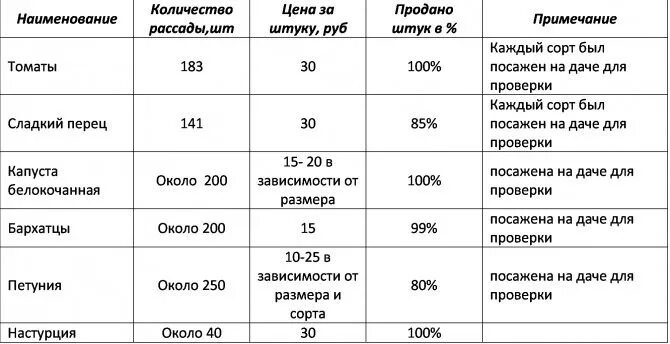 | Наименование | Количество рассады,шт | Цена за штуку, руб | Продано штук в % | Примечание |
|---|---|---|---|---|
| Томаты | 183 | 30 | 100% | Каждый сорт был посажен на даче для проверки |
| Сладкий перец | 141 | 30 | 85% | Каждый сорт был посажен на даче для проверки |
| Капуста белокочанная | Около 200 | 15- 20 в зависимости от размера | 100% | посажена на даче для проверки |
| Бархатцы | Около 200 | 15 | 99% | посажена на даче для проверки |
| Петуния | Около 250 | 10-25 в зависимости от размера и сорта | 80% | посажена на даче для проверки |
| Настурция | Около 40 | 30 | 100% | |